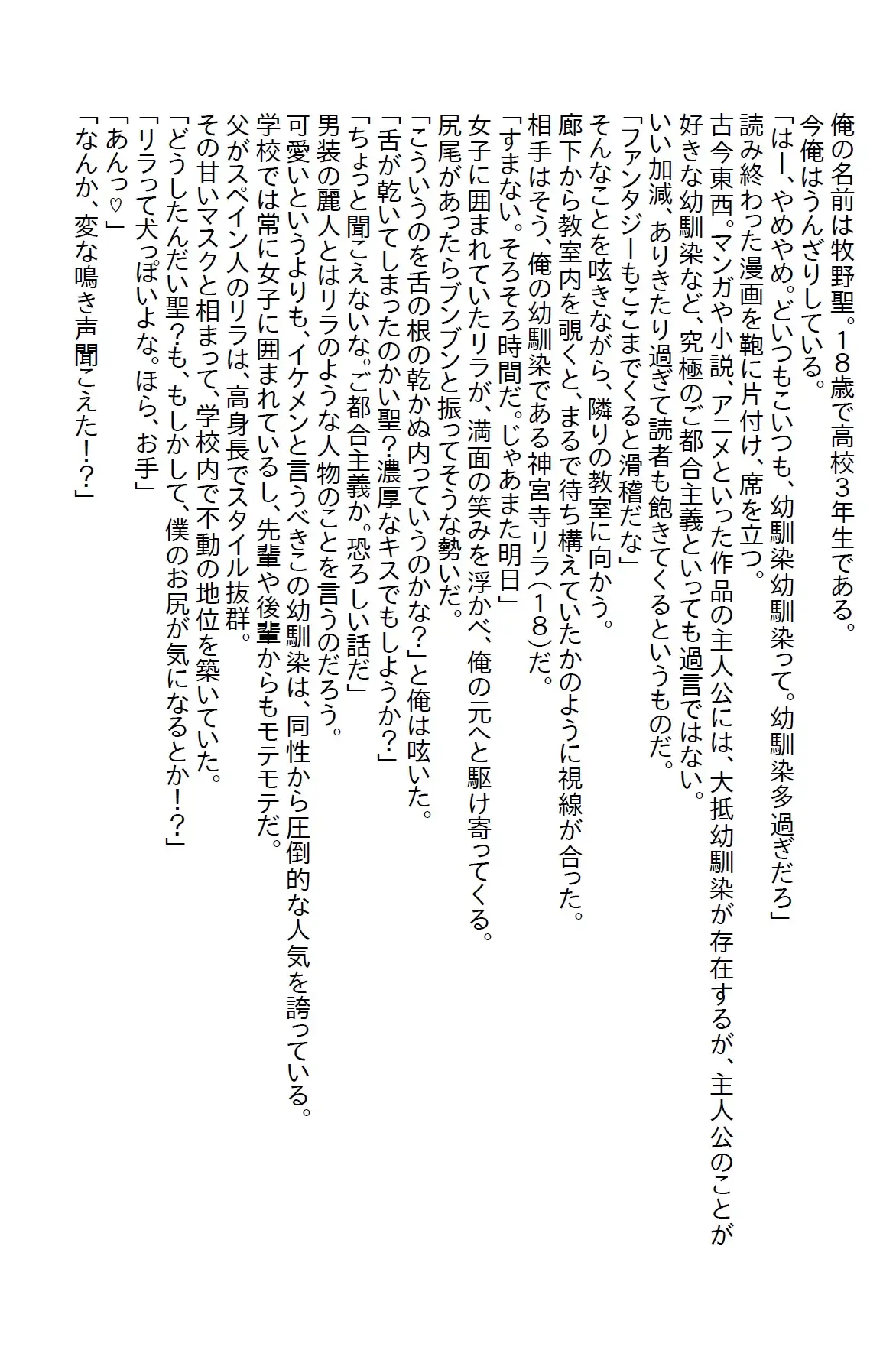 俺の名前は牧野聖。18歳で高校3年生である。
今俺はうんざりしている。
「はー、やめやめ。どいつもこいつも、幼馴染幼馴染って。幼馴染多過ぎだろ」
読み終わった漫画を鞄に片付け、席を立つ。
古今東西。マンガや小説、アニメといった作品の主人公には、大抵幼馴染が存在するが、主人公のことが好きな幼馴染など、究極のご都合主義といっても過言ではない。
いい加減、ありきたり過ぎて読者も飽きてくるというものだ。
「ファンタジーもここまでくると滑稽だな」
そんなことを呟きながら、隣りの教室に向かう。
廊下から教室内を覗くと、まるで待ち構えていたかのように視線が合った。
相手はそう、俺の幼馴染である神宮寺リラ(18)だ。
「すまない。そろそろ時間だ。じゃあまた明日」
女子に囲まれていたリラが、満面の笑みを浮かべ、俺の元へと駆け寄ってくる。
尻尾があったらブンブンと振ってそうな勢いだ。
「こういうのを舌の根の乾かぬ内っていうのかな?」と俺は呟いた。
「舌が乾いてしまったのかい聖?濃厚なキスでもしようか?」
「ちょっと聞こえないな。ご都合主義か。恐ろしい話だ」
男装の麗人とはリラのような人物のことを言うのだろう。
可愛いというよりも、イケメンと言うべきこの幼馴染は、同性から圧倒的な人気を誇っている。
学校では常に女子に囲まれているし、先輩や後輩からもモテモテだ。
父がスペイン人のリラは、高身長でスタイル抜群。
その甘いマスクと相まって、学校内で不動の地位を築いていた。
「どうしたんだい聖?も、もしかして、僕のお尻が気になるとか!?」
「リラって犬っぽいよな。ほら、お手」
「あんっ♡」
「なんか、変な鳴き声聞こえた!?」